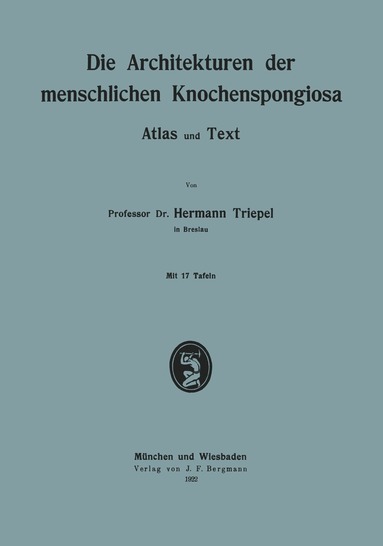 Die Architekturen der menschlichen Knochenspongiosa

Atlas und Text

Von

Professor Dr. Hermann Triepel
in Breslau

Mit 17 Tafeln

München und Wiesbaden
Verlag von J. F. Bergmann
1922